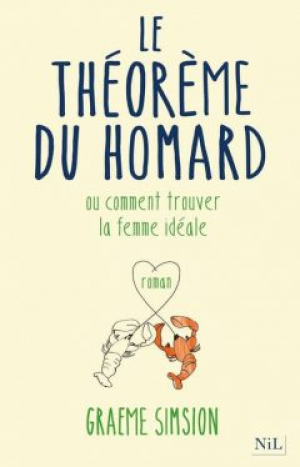 LE THÉORÈME DU HOMARD

ou comment trouver la femme idéale

roman

GRAEME SIMSION

NiL